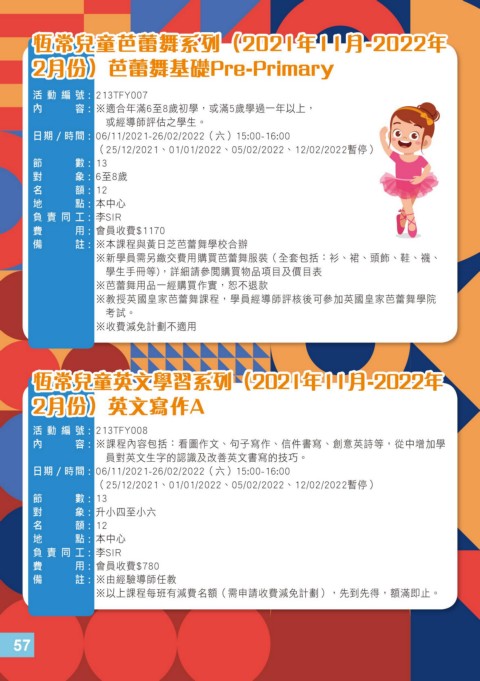 恆常兒童芭蕾舞系列(2021年11月-2022年2月份)芭蕾舞基礎Pre-Primary

活動編號:213TFY007
內容:※適合年滿6至8歲初學,或滿5歲學過一年以上,或經導師評估之學生。
日期/時間:06/11/2021-26/02/2022(六)15:00-16:00
(25/12/2021、01/01/2022、05/02/2022、12/02/2022暫停)
節數:13
對象:6至8歲
名額:12
地點:本中心
負責同工:李SIR
費用:會員收費$1170
備註:※本課程與黃日芝芭蕾舞學校合辦
※新學員需另繳交費用購買芭蕾舞服裝(全套包括:衫、裙、頭飾、鞋、襪、學生手冊等),詳細請參閱購買物品項目及價目表
※芭蕾舞用品一經購買作實,恕不退款
※教授英國皇家芭蕾舞課程,學員經導師評核後可參加英國皇家芭蕾舞學院考試。
※收費減免計劃不適用

恆常兒童英文學習系列(2021年11月-2022年2月份)英文寫作A

活動編號:213TFY008
內容:※課程內容包括:看圖作文、句子寫作、信件書寫、創意英詩等,從中增加學員對英文生字的認識及改善英文書寫的技巧。
日期/時間:06/11/2021-26/02/2022(六)15:00-16:00
(25/12/2021、01/01/2022、05/02/2022、12/02/2022暫停)
節數:13
對象:升小四至小六
名額:12
地點:本中心
負責同工:李SIR
費用:會員收費$780
備註:※由經驗導師任教
※以上課程每班有減費名額(需申請收費減免計劃),先到先得,額滿即止。

57